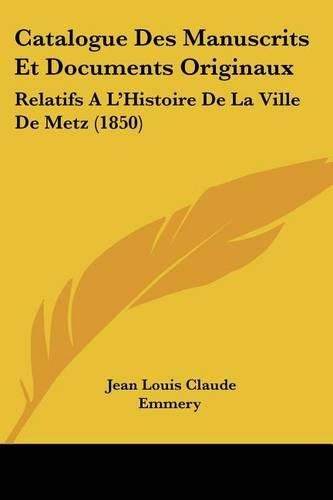 Catalogue Des Manuscrits Et Documents Originaux

Relatifs A L'Histoire De La Ville De Metz (1850)

Jean Louis Claude Emmery